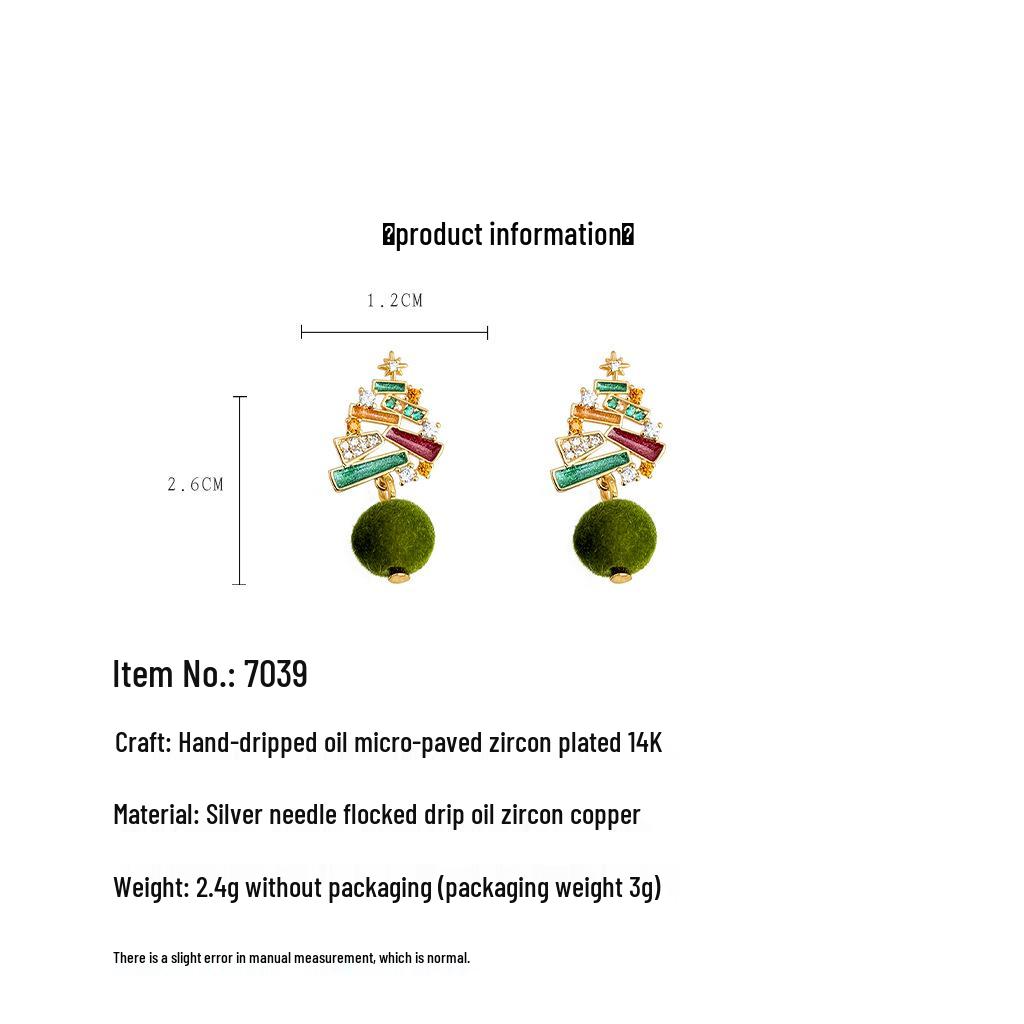 �product information�

1.2CM

2.6CM

Item No.: 7039

Craft: Hand-dripped oil micro-paved zircon plated 14K

Material: Silver needle flocked drip oil zircon copper

Weight: 2.4g without packaging (packaging weight 3g)

There is a slight error in manual measurement, which is normal.